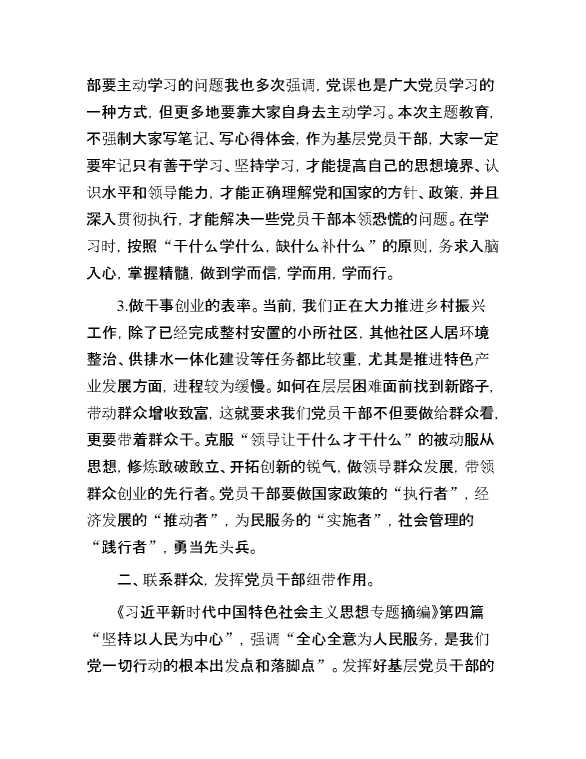 部要主动学习的问题我也多次强调，党课也是广大党员学习的一种方式，但更多地要靠大家自身去主动学习。本次主题教育，不强制大家写笔记、写心得体会，作为基层党员干部，大家一定要牢记只有善于学习、坚持学习，才能提高自己的思想境界、认识水平和领导能力，才能正确理解党和国家的方针、政策，并且深入贯彻执行，才能解决一些党员干部本领恐慌的问题。在学习时，按照“干什么学什么，缺什么补什么”的原则，务求入脑入心，掌握精髓，做到学而信，学而用，学而行。

3.做干事创业的表率。当前，我们正在大力推进乡村振兴工作，除了已经完成整村安置的小所社区，其他社区人居环境整治、供排水一体化建设等任务都比较重，尤其是推进特色产业发展方面，进程较为缓慢。如何在层层困难面前找到新路子，带动群众增收致富，这就要求我们党员干部不但要做给群众看，更要带着群众干。克服“领导让干什么才干什么”的被动服从思想，修炼敢破敢立、开拓创新的锐气，做领导群众发展，带领群众创业的先行者。党员干部要做国家政策的“执行者”，经济发展的“推动者”，为民服务的“实施者”，社会管理的“践行者”，勇当先头兵。

二、联系群众，发挥党员干部纽带作用。

《习近平新时代中国特色社会主义思想专题摘编》第四篇“坚持以人民为中心”，强调“全心全意为人民服务，是我们党一切行动的根本出发点和落脚点”。发挥好基层党员干部的